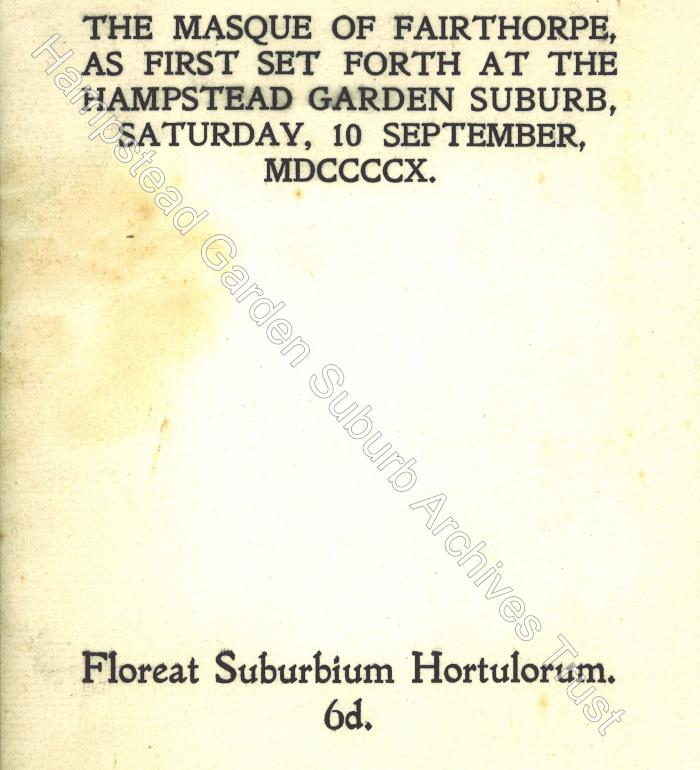 THE MASQUE OF FAIRTHORPE, AS FIRST SET FORTH AT THE HAMPSTEAD GARDEN SUBURB, SATURDAY, 10 SEPTEMBER, MDCCCCX.

Hampstead Garden Suburb Archives Trust

Floreat Suburbium Hortulorum.
6d.